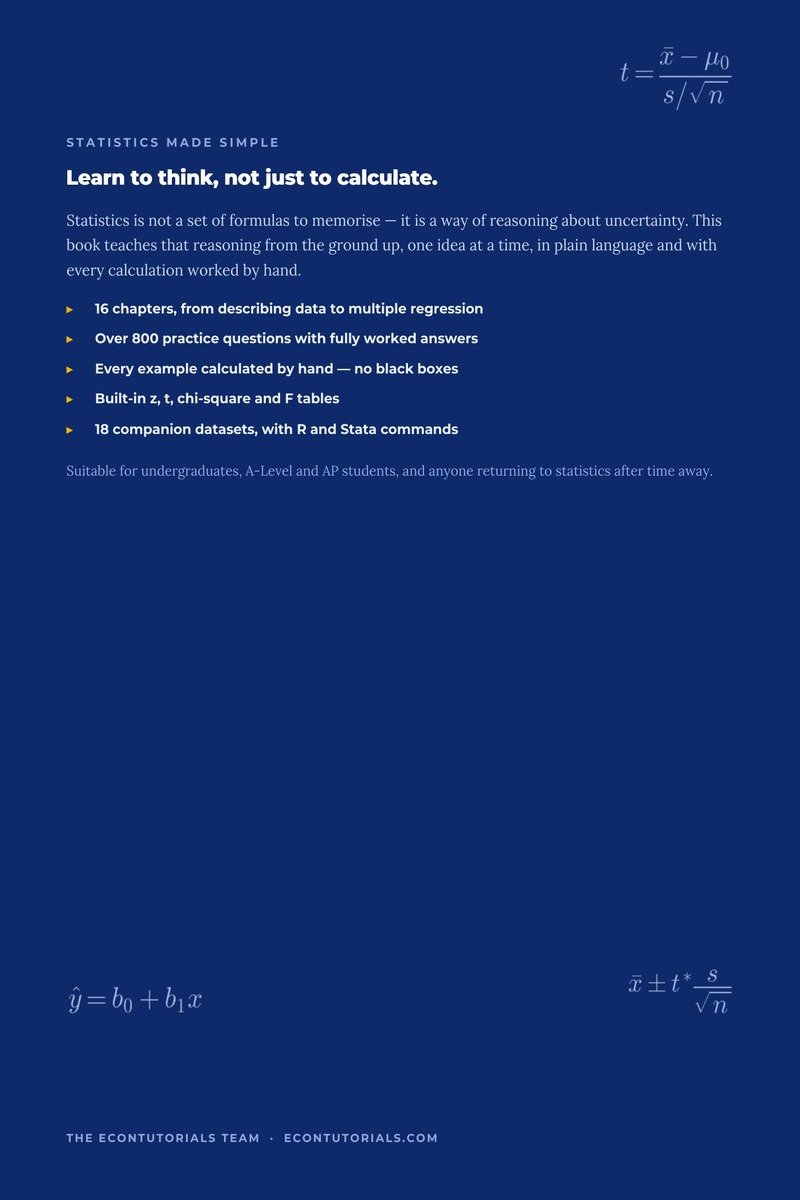 $t = \frac{\bar{x} - \mu_0}{s/\sqrt{n}}$

STATISTICS MADE SIMPLE

Learn to think, not just to calculate.

Statistics is not a set of formulas to memorise — it is a way of reasoning about uncertainty. This book teaches that reasoning from the ground up, one idea at a time, in plain language and with every calculation worked by hand.

▸ 16 chapters, from describing data to multiple regression
▸ Over 800 practice questions with fully worked answers
▸ Every example calculated by hand — no black boxes
▸ Built-in z, t, chi-square and F tables
▸ 18 companion datasets, with R and Stata commands

Suitable for undergraduates, A-Level and AP students, and anyone returning to statistics after time away.

$\hat{y} = b_0 + b_1 x$

$\bar{x} \pm t^* \frac{s}{\sqrt{n}}$

THE ECONTUTORIALS TEAM · ECONTUTORIALS.COM